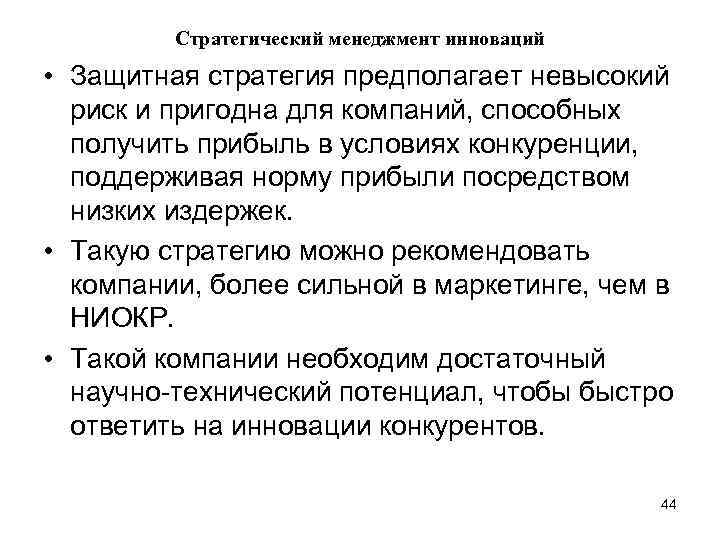 Стратегический менеджмент инноваций

• Защитная стратегия предполагает невысокий риск и пригодна для компаний, способных получить прибыль в условиях конкуренции, поддерживая норму прибыли посредством низких издержек.

• Такую стратегию можно рекомендовать компании, более сильной в маркетинге, чем в НИОКР.

• Такой компании необходим достаточный научно-технический потенциал, чтобы быстро ответить на инновации конкурентов.

44